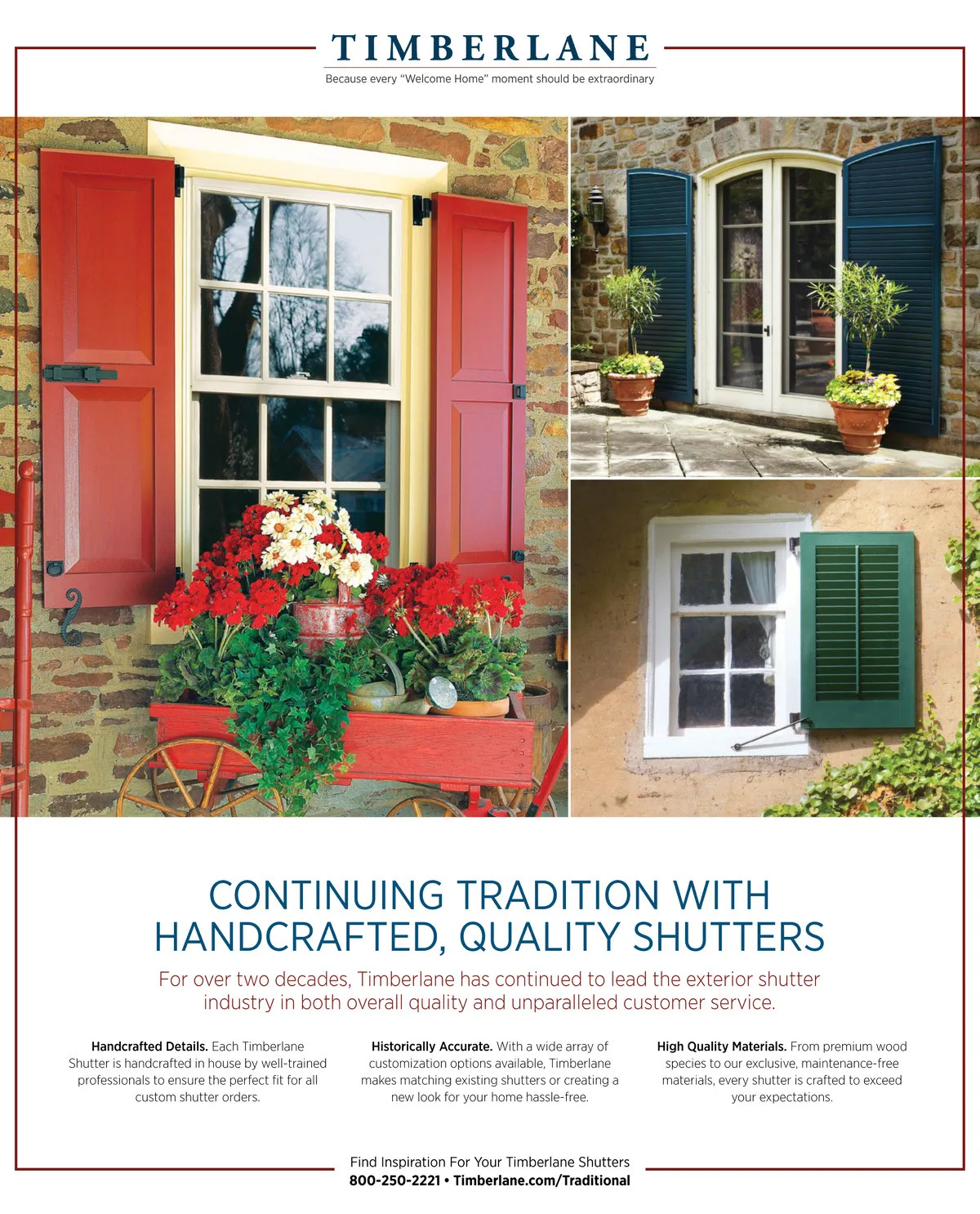 TIMBERLANE
Because every "Welcome Home" moment should be extraordinary

CONTINUING TRADITION WITH HANDCRAFTED, QUALITY SHUTTERS

For over two decades, Timberlane has continued to lead the exterior shutter industry in both overall quality and unparalleled customer service.

Handcrafted Details. Each Timberlane Shutter is handcrafted in house by well-trained professionals to ensure the perfect fit for all custom shutter orders.

Historically Accurate. With a wide array of customization options available, Timberlane makes matching existing shutters or creating a new look for your home hassle-free.

High Quality Materials. From premium wood species to our exclusive, maintenance-free materials, every shutter is crafted to exceed your expectations.

Find Inspiration For Your Timberlane Shutters
800-250-2221 • Timberlane.com/Traditional